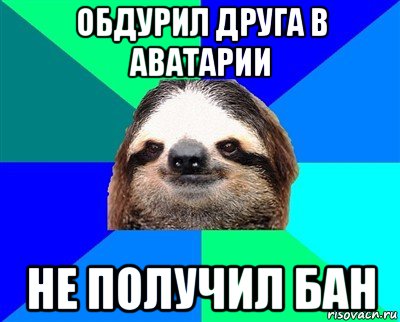 ОБДУРИЛ ДРУГА В АВАТАРИИ

НЕ ПОЛУЧИЛ БАН

risovacn.ru